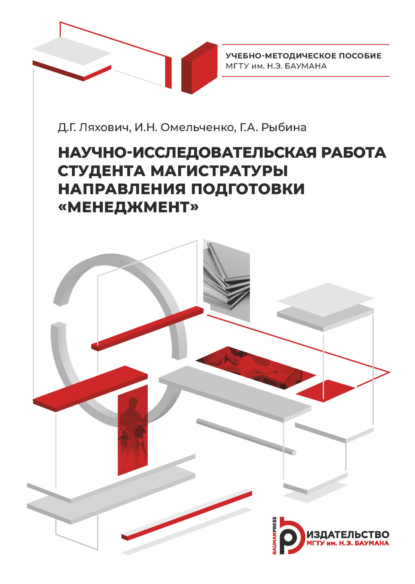 УЧЕБНО-МЕТОДИЧЕСКОЕ ПОСОБИЕ
МГТУ им. Н.Э. БАУМАНА

Д.Г. Ляхович, И.Н. Омельченко, Г.А. Рыбина

НАУЧНО-ИССЛЕДОВАТЕЛЬСКАЯ РАБОТА СТУДЕНТА МАГИСТРАТУРЫ НАПРАВЛЕНИЯ ПОДГОТОВКИ «МЕНЕДЖМЕНТ»

BAUMANPRESS
ИЗДАТЕЛЬСТВО
МГТУ им. Н.Э. БАУМАНА